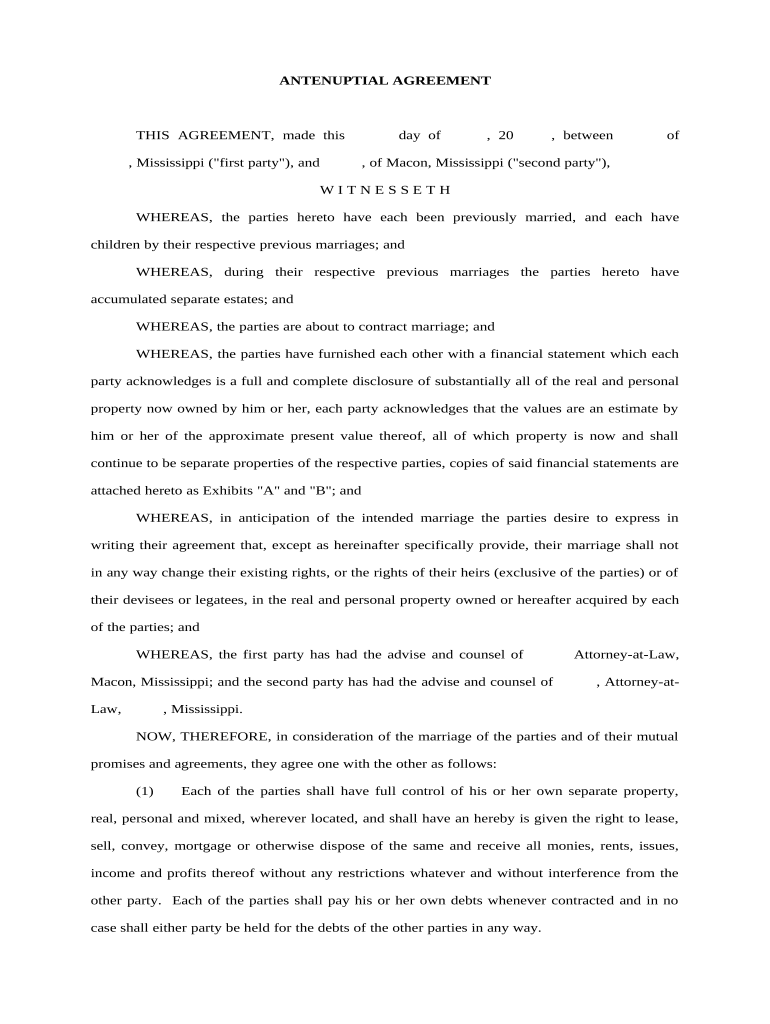 ANTENUPTIAL AGREEMENT

THIS AGREEMENT, made this day of , 20 , between of , Mississippi ("first party"), and , of Macon, Mississippi ("second party"),

W I T N E S S E T H

WHEREAS, the parties hereto have each been previously married, and each have children by their respective previous marriages; and

WHEREAS, during their respective previous marriages the parties hereto have accumulated separate estates; and

WHEREAS, the parties are about to contract marriage; and

WHEREAS, the parties have furnished each other with a financial statement which each party acknowledges is a full and complete disclosure of substantially all of the real and personal property now owned by him or her, each party acknowledges that the values are an estimate by him or her of the approximate present value thereof, all of which property is now and shall continue to be separate properties of the respective parties, copies of said financial statements are attached hereto as Exhibits "A" and "B"; and

WHEREAS, in anticipation of the intended marriage the parties desire to express in writing their agreement that, except as hereinafter specifically provide, their marriage shall not in any way change their existing rights, or the rights of their heirs (exclusive of the parties) or of their devisees or legatees, in the real and personal property owned or hereafter acquired by each of the parties; and

WHEREAS, the first party has had the advise and counsel of Attorney-at-Law, Macon, Mississippi; and the second party has had the advise and counsel of , Attorney-at-Law, , Mississippi.

NOW, THEREFORE, in consideration of the marriage of the parties and of their mutual promises and agreements, they agree one with the other as follows:

(1) Each of the parties shall have full control of his or her own separate property, real, personal and mixed, wherever located, and shall have an hereby is given the right to lease, sell, convey, mortgage or otherwise dispose of the same and receive all monies, rents, issues, income and profits thereof without any restrictions whatever and without interference from the other party. Each of the parties shall pay his or her own debts whenever contracted and in no case shall either party be held for the debts of the other parties in any way.